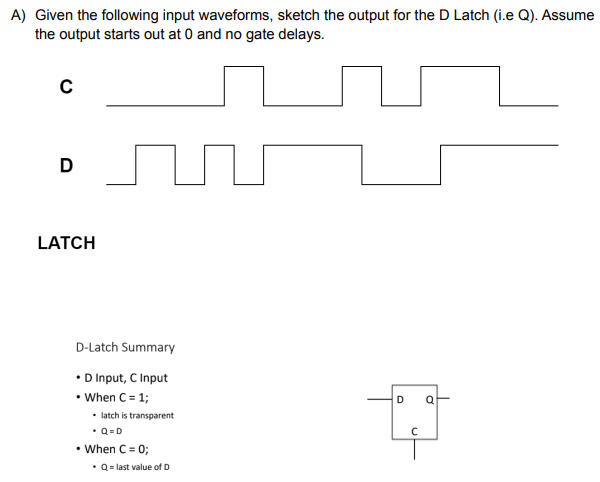 A) Given the following input waveforms, sketch the output for the D Latch (i.e Q). Assume the output starts out at 0 and no gate delays.

C

D

LATCH

D-Latch Summary

• D Input, C Input
• When C = 1;
  • latch is transparent
  • Q = D
• When C = 0;
  • Q = last value of D

D Q
C